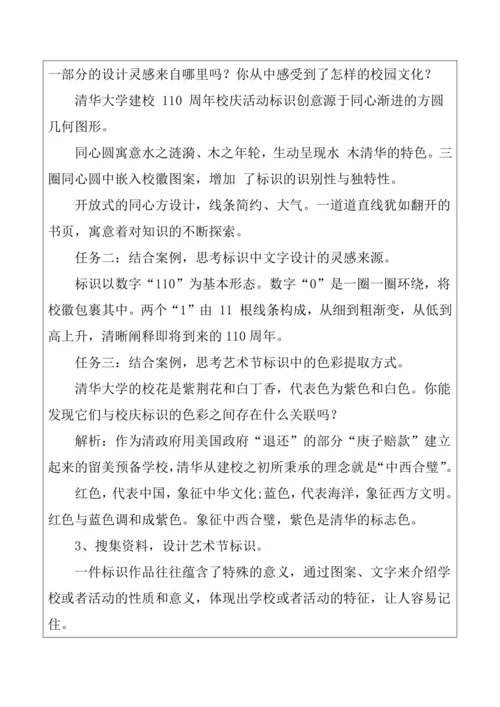 一部分的设计灵感来自哪里吗？你从中感受到了怎样的校园文化？

清华大学建校 110 周年校庆活动标识创意源于同心渐进的方圆几何图形。

同心圆寓意水之涟漪、木之年轮，生动呈现水 木清华的特色。三圈同心圆中嵌入校徽图案，增加 了标识的识别性与独特性。

开放式的同心方设计，线条简约、大气。一道道直线犹如翻开的书页，寓意着对知识的不断探索。

任务二：结合案例，思考标识中文字设计的灵感来源。

标识以数字“110”为基本形态。数字“0”是一圈一圈环绕，将校徽包裹其中。两个“1”由 11 根线条构成，从细到粗渐变，从低到高上升，清晰阐释即将到来的 110 周年。

任务三：结合案例，思考艺术节标识中的色彩提取方式。

清华大学的校花是紫荆花和白丁香，代表色为紫色和白色。你能发现它们与校庆标识的色彩之间存在什么关联吗？

解析：作为清政府用美国政府“退还”的部分“庚子赔款”建立起来的留美预备学校，清华从建校之初所秉承的理念就是“中西合璧”。

红色，代表中国，象征中华文化;蓝色，代表海洋，象征西方文明。红色与蓝色调和成紫色。象征中西合璧，紫色是清华的标志色。

3、搜集资料，设计艺术节标识。

一件标识作品往往蕴含了特殊的意义，通过图案、文字来介绍学校或者活动的性质和意义，体现出学校或者活动的特征，让人容易记住。